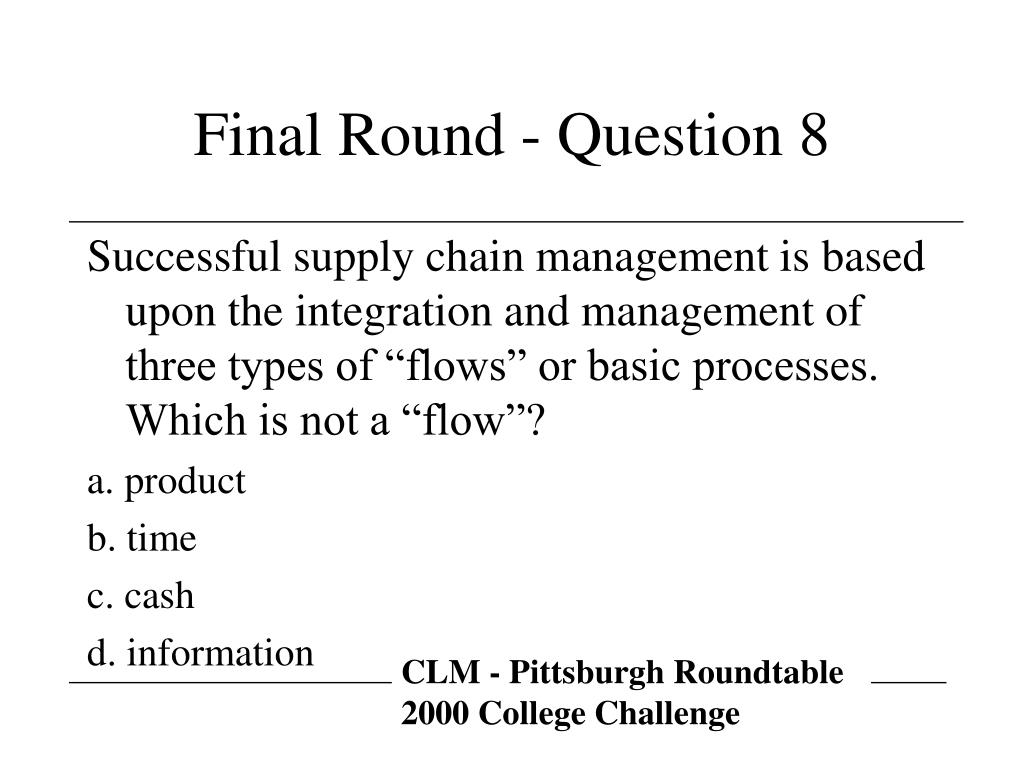 Final Round - Question 8

Successful supply chain management is based upon the integration and management of three types of “flows” or basic processes. Which is not a “flow”?

a. product

b. time

c. cash

d. information

CLM - Pittsburgh Roundtable
2000 College Challenge